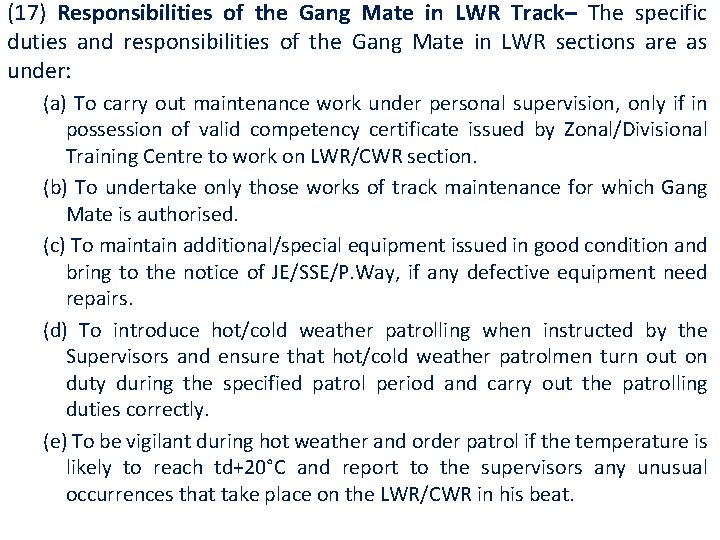 (17) Responsibilities of the Gang Mate in LWR Track– The specific duties and responsibilities of the Gang Mate in LWR sections are as under:

(a) To carry out maintenance work under personal supervision, only if in possession of valid competency certificate issued by Zonal/Divisional Training Centre to work on LWR/CWR section.

(b) To undertake only those works of track maintenance for which Gang Mate is authorised.

(c) To maintain additional/special equipment issued in good condition and bring to the notice of JE/SSE/P.Way, if any defective equipment need repairs.

(d) To introduce hot/cold weather patrolling when instructed by the Supervisors and ensure that hot/cold weather patrolmen turn out on duty during the specified patrol period and carry out the patrolling duties correctly.

(e) To be vigilant during hot weather and order patrol if the temperature is likely to reach td+20°C and report to the supervisors any unusual occurrences that take place on the LWR/CWR in his beat.